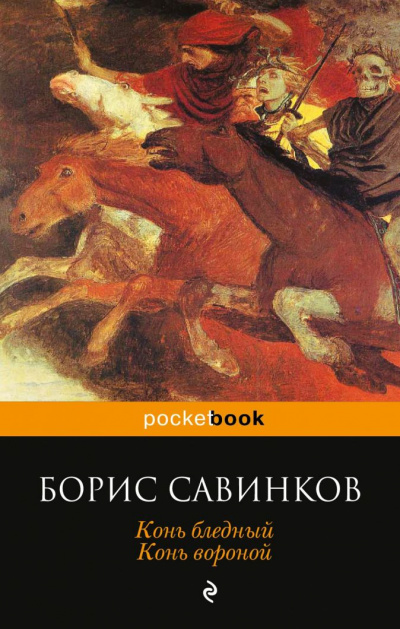 pocketbook

БОРИС САВИНКОВ

Конь бледный
Конь вороной